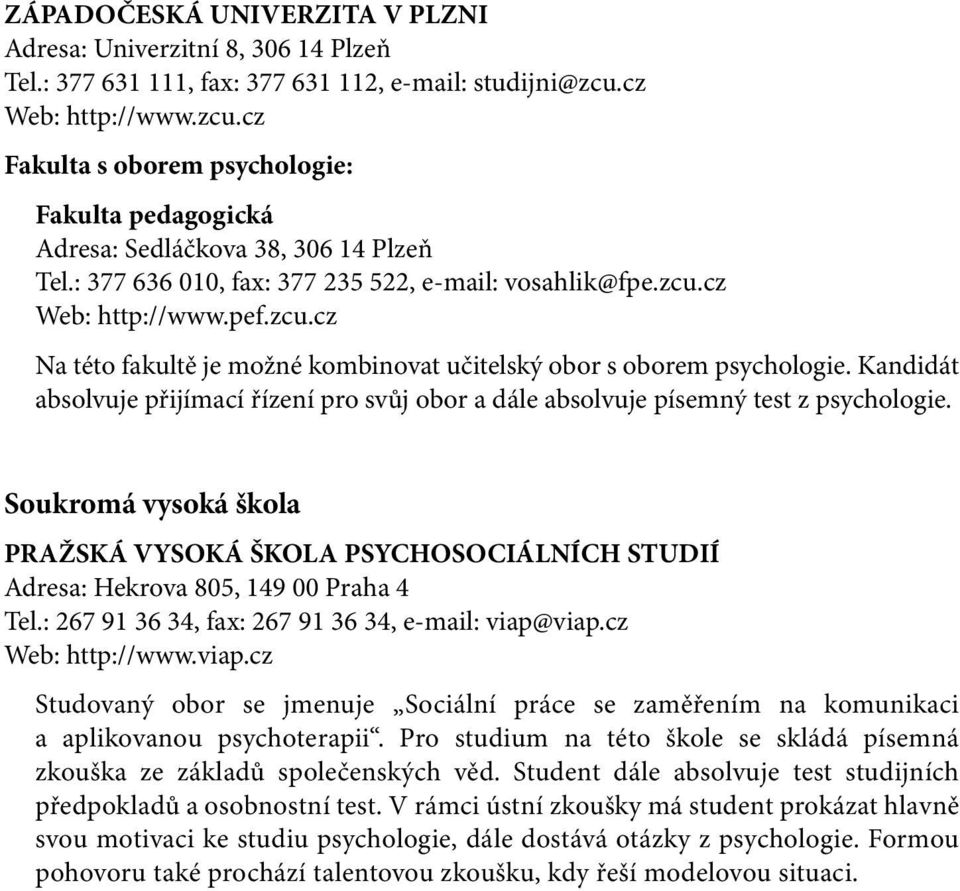 ZÁPADOČESKÁ UNIVERZITA V PLZNI
Adresa: Univerzitní 8, 306 14 Plzeň
Tel.: 377 631 111, fax: 377 631 112, e-mail: studijni@zcu.cz
Web: http://www.zcu.cz

Fakulta s oborem psychologie:

Fakulta pedagogická
Adresa: Sedláčkova 38, 306 14 Plzeň
Tel.: 377 636 010, fax: 377 235 522, e-mail: vosahlik@fpe.zcu.cz
Web: http://www.pef.zcu.cz

Na této fakultě je možné kombinovat učitelský obor s oborem psychologie. Kandidát absolvuje přijímací řízení pro svůj obor a dále absolvuje písemný test z psychologie.

Soukromá vysoká škola

PRAŽSKÁ VYSOKÁ ŠKOLA PSYCHOSOCIÁLNÍCH STUDIÍ
Adresa: Hekrova 805, 149 00 Praha 4
Tel.: 267 91 36 34, fax: 267 91 36 34, e-mail: viap@viap.cz
Web: http://www.viap.cz

Studovaný obor se jmenuje „Sociální práce se zaměřením na komunikaci a aplikovanou psychoterapii“. Pro studium na této škole se skládá písemná zkouška ze základů společenských věd. Student dále absolvuje test studijních předpokladů a osobnostní test. V rámci ústní zkoušky má student prokázat hlavně svou motivaci ke studiu psychologie, dále dostává otázky z psychologie. Formou pohovoru také prochází talentovou zkoušku, kdy řeší modelovou situaci.